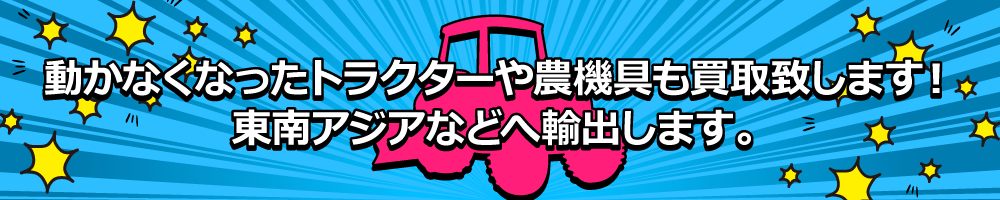 動かなくなったトラクターや農機具も買取致します！
東南アジアなどへ輸出します。